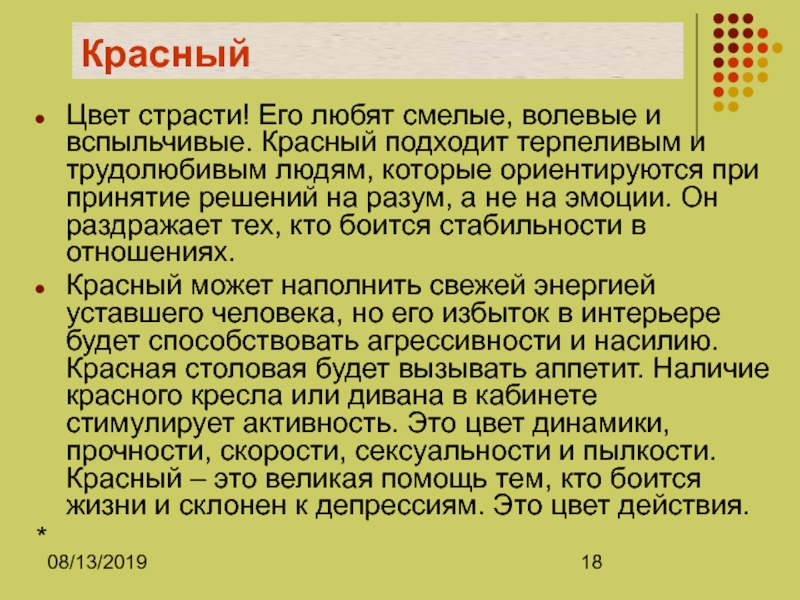 Красный

Цвет страсти! Его любят смелые, волевые и вспыльчивые. Красный подходит терпеливым и трудолюбивым людям, которые ориентируются при принятие решений на разум, а не на эмоции. Он раздражает тех, кто боится стабильности в отношениях.

Красный может наполнить свежей энергией уставшего человека, но его избыток в интерьере будет способствовать агрессивности и насилию. Красная столовая будет вызывать аппетит. Наличие красного кресла или дивана в кабинете стимулирует активность. Это цвет динамики, прочности, скорости, сексуальности и пылкости. Красный – это великая помощь тем, кто боится жизни и склонен к депрессиям. Это цвет действия.

*

08/13/2019

18